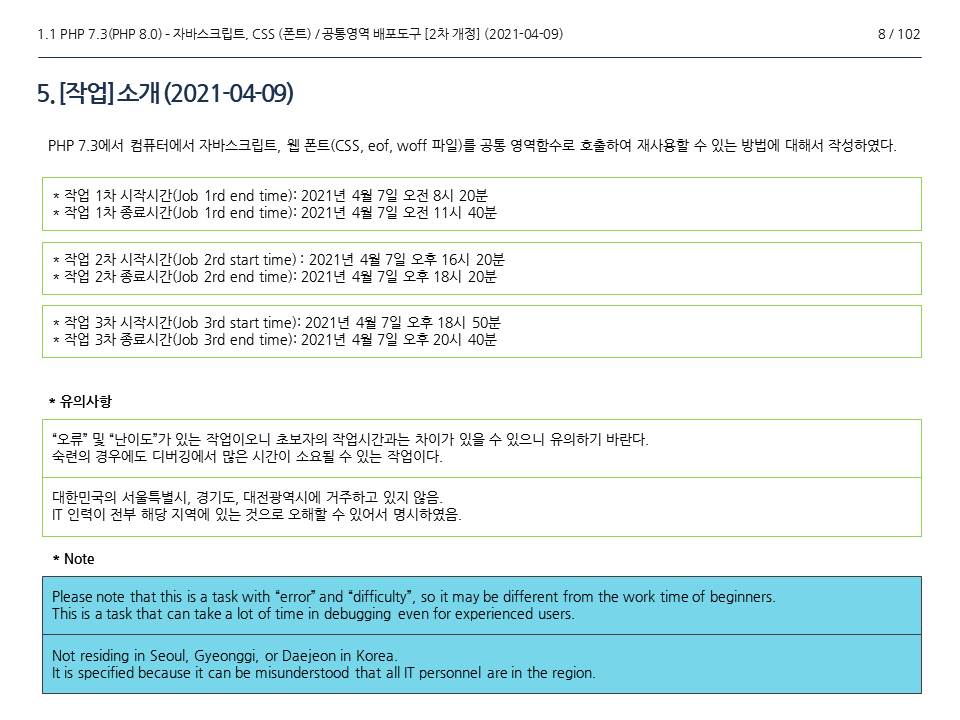 1.1 PHP 7.3(PHP 8.0) - 자바스크립트, CSS (폰트) / 공통영역 배포도구 [2차 개정] (2021-04-09)

8 / 102

5. [작업] 소개 (2021-04-09)

PHP 7.3에서 컴퓨터에서 자바스크립트, 웹 폰트(CSS, eof, woff 파일)를 공통 영역함수로 호출하여 재사용할 수 있는 방법에 대해서 작성하였다.

* 작업 1차 시작시간(Job 1rd end time): 2021년 4월 7일 오전 8시 20분
* 작업 1차 종료시간(Job 1rd end time): 2021년 4월 7일 오전 11시 40분

* 작업 2차 시작시간(Job 2rd start time) : 2021년 4월 7일 오후 16시 20분
* 작업 2차 종료시간(Job 2rd end time): 2021년 4월 7일 오후 18시 20분

* 작업 3차 시작시간(Job 3rd start time): 2021년 4월 7일 오후 18시 50분
* 작업 3차 종료시간(Job 3rd end time): 2021년 4월 7일 오후 20시 40분

* 유의사항

"오류" 및 "난이도"가 있는 작업이오니 초보자의 작업시간과는 차이가 있을 수 있으니 유의하기 바란다.
숙련의 경우에도 디버깅에서 많은 시간이 소요될 수 있는 작업이다.

대한민국의 서울특별시, 경기도, 대전광역시에 거주하고 있지 않음.
IT 인력이 전부 해당 지역에 있는 것으로 오해할 수 있어서 명시하였음.

* Note

Please note that this is a task with "error" and "difficulty", so it may be different from the work time of beginners.
This is a task that can take a lot of time in debugging even for experienced users.

Not residing in Seoul, Gyeonggi, or Daejeon in Korea.
It is specified because it can be misunderstood that all IT personnel are in the region.